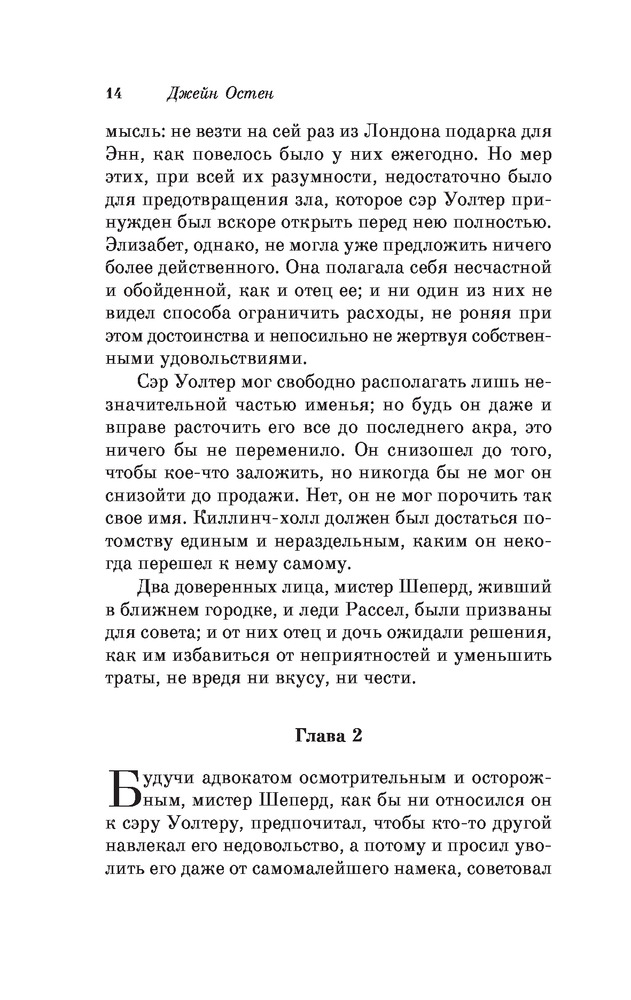 14 Джейн Остен

мысль: не везти на сей раз из Лондона подарка для Энн, как повелось было у них ежегодно. Но мер этих, при всей их разумности, недостаточно было для предотвращения зла, которое сэр Уолтер принужден был вскоре открыть перед нею полностью. Элизабет, однако, не могла уже предложить ничего более действенного. Она полагала себя несчастной и обойденной, как и отец ее; и ни один из них не видел способа ограничить расходы, не роняя при этом достоинства и непосильно не жертвуя собственными удовольствиями.

Сэр Уолтер мог свободно располагать лишь незначительной частью именья; но будь он даже и вправе расточить его все до последнего акра, это ничего бы не переменило. Он снизошел до того, чтобы кое-что заложить, но никогда бы не мог он снизойти до продажи. Нет, он не мог порочить так свое имя. Киллинч-холл должен был достаться потомству единым и нераздельным, каким он некогда перешел к нему самому.

Два доверенных лица, мистер Шеперд, живший в ближнем городке, и леди Рассел, были призваны для совета; и от них отец и дочь ожидали решения, как им избавиться от неприятностей и уменьшить траты, не вредя ни вкусу, ни чести.

Глава 2

Будучи адвокатом осмотрительным и осторожным, мистер Шеперд, как бы ни относился он к сэру Уолтеру, предпочитал, чтобы кто-то другой навлекал его недовольство, а потому и просил уволить его даже от самомалейшего намека, советовал